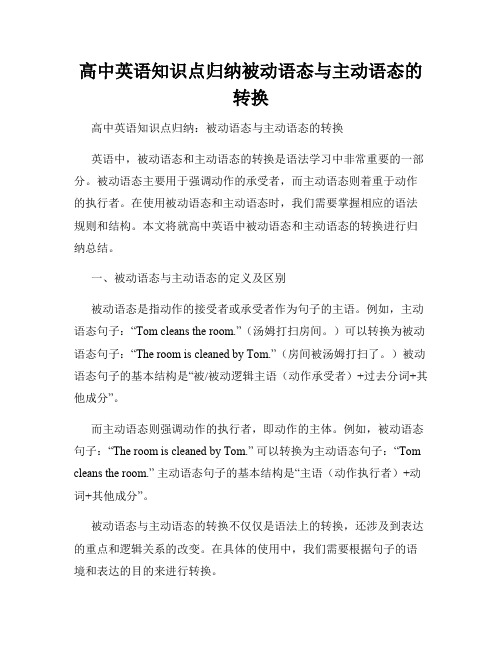 高中英语知识点归纳被动语态与主动语态的转换

高中英语知识点归纳：被动语态与主动语态的转换

英语中，被动语态和主动语态的转换是语法学习中非常重要的一部分。被动语态主要用于强调动作的承受者，而主动语态则着重于动作的执行者。在使用被动语态和主动语态时，我们需要掌握相应的语法规则和结构。本文将就高中英语中被动语态和主动语态的转换进行归纳总结。

一、被动语态与主动语态的定义及区别

被动语态是指动作的接受者或承受者作为句子的主语。例如，主动语态句子：“Tom cleans the room.”（汤姆打扫房间。）可以转换为被动语态句子：“The room is cleaned by Tom.”（房间被汤姆打扫了。）被动语态句子的基本结构是“被/被动逻辑主语（动作承受者）+过去分词+其他成分”。

而主动语态则强调动作的执行者，即动作的主体。例如，被动语态句子：“The room is cleaned by Tom.” 可以转换为主动语态句子：“Tom cleans the room.” 主动语态句子的基本结构是“主语（动作执行者）+动词+其他成分”。

被动语态与主动语态的转换不仅仅是语法上的转换，还涉及到表达的重点和逻辑关系的改变。在具体的使用中，我们需要根据句子的语境和表达的目的来进行转换。